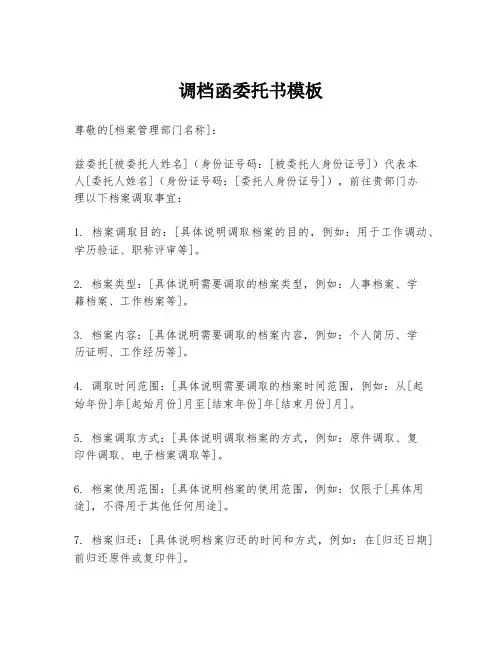 调档函委托书模板

尊敬的[档案管理部门名称]：

兹委托[被委托人姓名]（身份证号码：[被委托人身份证号]）代表本人[委托人姓名]（身份证号码：[委托人身份证号]），前往贵部门办理以下档案调取事宜：

1. 档案调取目的：[具体说明调取档案的目的，例如：用于工作调动、学历验证、职称评审等]。

2. 档案类型：[具体说明需要调取的档案类型，例如：人事档案、学籍档案、工作档案等]。

3. 档案内容：[具体说明需要调取的档案内容，例如：个人简历、学历证明、工作经历等]。

4. 调取时间范围：[具体说明需要调取的档案时间范围，例如：从[起始年份]年[起始月份]月至[结束年份]年[结束月份]月]。

5. 档案调取方式：[具体说明调取档案的方式，例如：原件调取、复印件调取、电子档案调取等]。

6. 档案使用范围：[具体说明档案的使用范围，例如：仅限于[具体用途]，不得用于其他任何用途]。

7. 档案归还：[具体说明档案归还的时间和方式，例如：在[归还日期]前归还原件或复印件]。